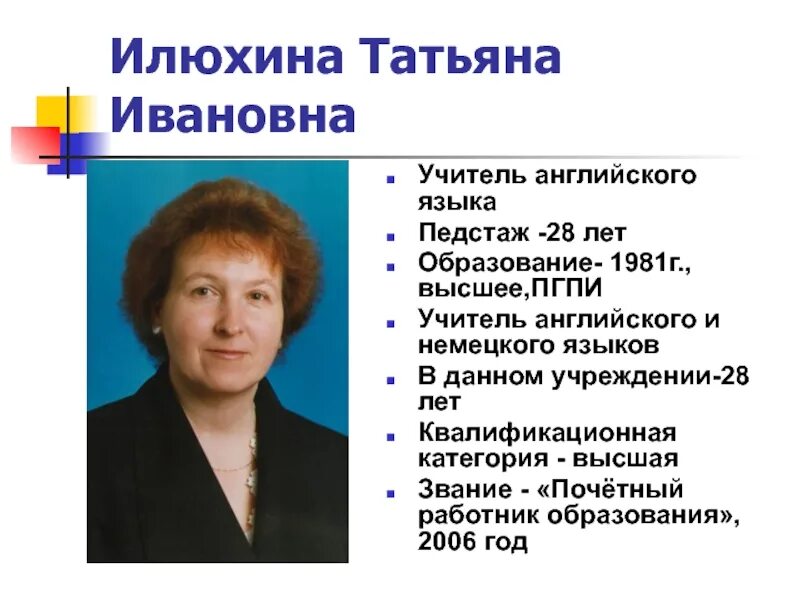 Илюхина Татьяна Ивановна

• Учитель английского языка
• Педстаж -28 лет
• Образование- 1981г., высшее,ПГПИ
• Учитель английского и немецкого языков
• В данном учреждении-28 лет
• Квалификационная категория - высшая
• Звание - «Почётный работник образования», 2006 год